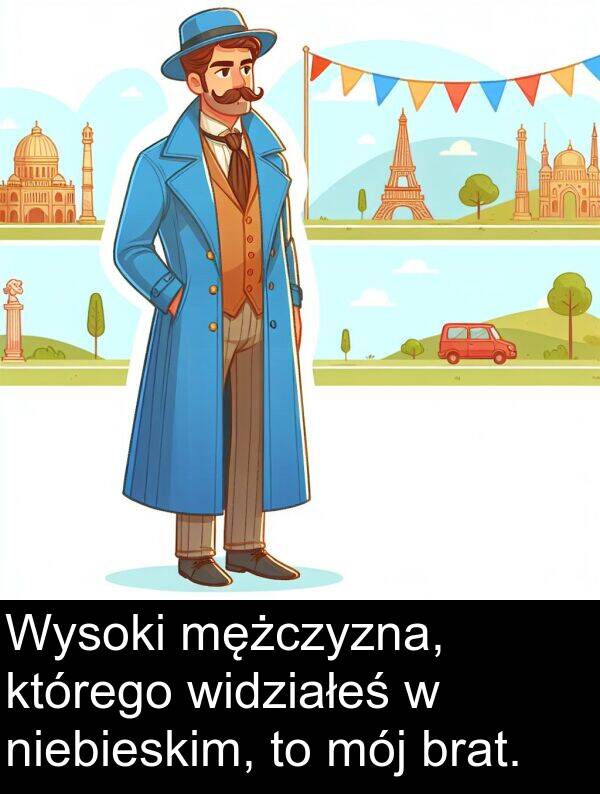 Wysoki mężczyzna, którego widziałeś w niebieskim, to mój brat.